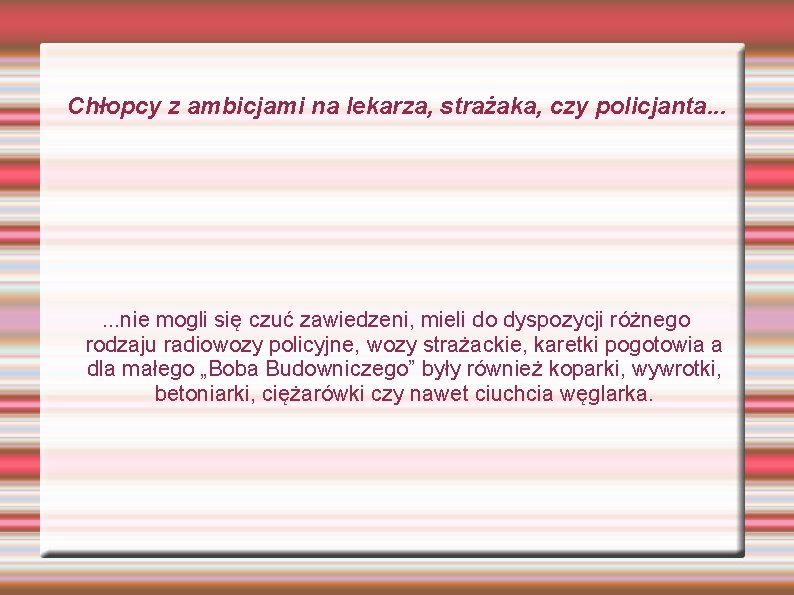 Chłopcy z ambicjami na lekarza, strażaka, czy policjanta...

...nie mogli się czuć zawiedzeni, mieli do dyspozycji różnego rodzaju radiowozy policyjne, wozy strażackie, karetki pogotowia a dla małego „Boba Budowniczego” były również koparki, wywrotki, betoniarki, ciężarówki czy nawet ciuchcia węglarka.